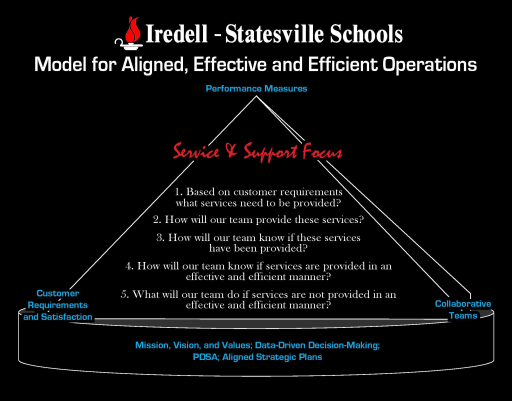 Iredell - Statesville Schools

Model for Aligned, Effective and Efficient Operations

Performance Measures

Service & Support Focus

1. Based on customer requirements what services need to be provided?

2. How will our team provide these services?

3. How will our team know if these services have been provided?

4. How will our team know if services are provided in an effective and efficient manner?

5. What will our team do if services are not provided in an effective and efficient manner?

Customer Requirements and Satisfaction

Collaborative Teams

Mission, Vision, and Values; Data-Driven Decision-Making; PDSA; Aligned Strategic Plans